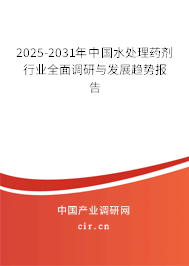 2025-2031年中国水处理药剂行业全面调研与发展趋势报告

中国产业调研网

cir.cn